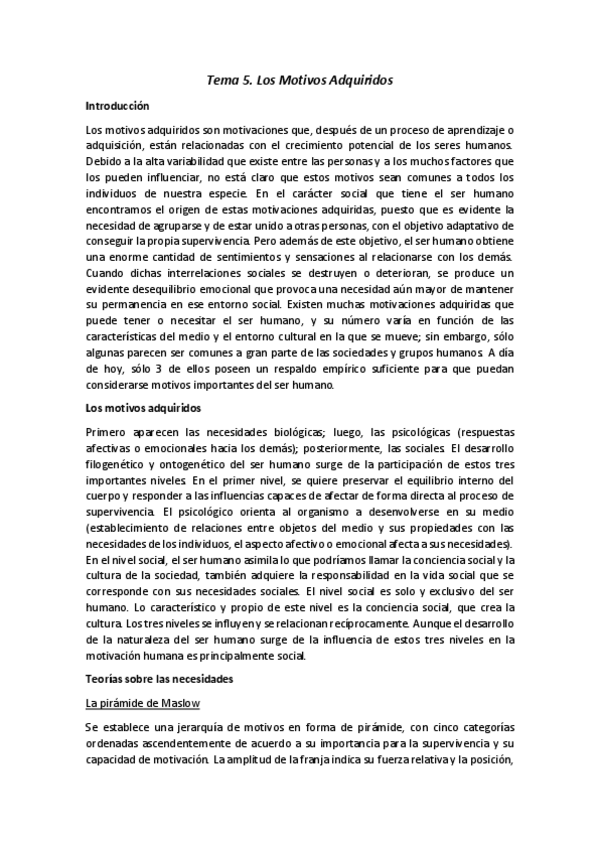 Tema 5. Los Motivos Adquiridos

Introducción

Los motivos adquiridos son motivaciones que, después de un proceso de aprendizaje o adquisición, están relacionadas con el crecimiento potencial de los seres humanos. Debido a la alta variabilidad que existe entre las personas y a los muchos factores que los pueden influenciar, no está claro que estos motivos sean comunes a todos los individuos de nuestra especie. En el carácter social que tiene el ser humano encontramos el origen de estas motivaciones adquiridas, puesto que es evidente la necesidad de agruparse y de estar unido a otras personas, con el objetivo adaptativo de conseguir la propia supervivencia. Pero además de este objetivo, el ser humano obtiene una enorme cantidad de sentimientos y sensaciones al relacionarse con los demás. Cuando dichas interrelaciones sociales se destruyen o deterioran, se produce un evidente desequilibrio emocional que provoca una necesidad aún mayor de mantener su permanencia en ese entorno social. Existen muchas motivaciones adquiridas que puede tener o necesitar el ser humano, y su número varía en función de las características del medio y el entorno cultural en la que se mueve; sin embargo, sólo algunas parecen ser comunes a gran parte de las sociedades y grupos humanos. A día de hoy, sólo 3 de ellos poseen un respaldo empírico suficiente para que puedan considerarse motivos importantes del ser humano.

Los motivos adquiridos

Primero aparecen las necesidades biológicas; luego, las psicológicas (respuestas afectivas o emocionales hacia los demás); posteriormente, las sociales. El desarrollo filogenético y ontogenético del ser humano surge de la participación de estos tres importantes niveles. En el primer nivel, se quiere preservar el equilibrio interno del cuerpo y responder a las influencias capaces de afectar de forma directa al proceso de supervivencia. El psicológico orienta al organismo a desenvolverse en su medio (establecimiento de relaciones entre objetos del medio y sus propiedades con las necesidades de los individuos, el aspecto afectivo o emocional afecta a sus necesidades). En el nivel social, el ser humano asimila lo que podríamos llamar la conciencia social y la cultura de la sociedad, también adquiere la responsabilidad en la vida social que se corresponde con sus necesidades sociales. El nivel social es solo y exclusivo del ser humano. Lo característico y propio de este nivel es la conciencia social, que crea la cultura. Los tres niveles se influyen y se relacionan recíprocamente. Aunque el desarrollo de la naturaleza del ser humano surge de la influencia de estos tres niveles en la motivación humana es principalmente social.

Teorías sobre las necesidades

La pirámide de Maslow

Se establece una jerarquía de motivos en forma de pirámide, con cinco categorías ordenadas ascendentemente de acuerdo a su importancia para la supervivencia y su capacidad de motivación. La amplitud de la franja indica su fuerza relativa y la posición,